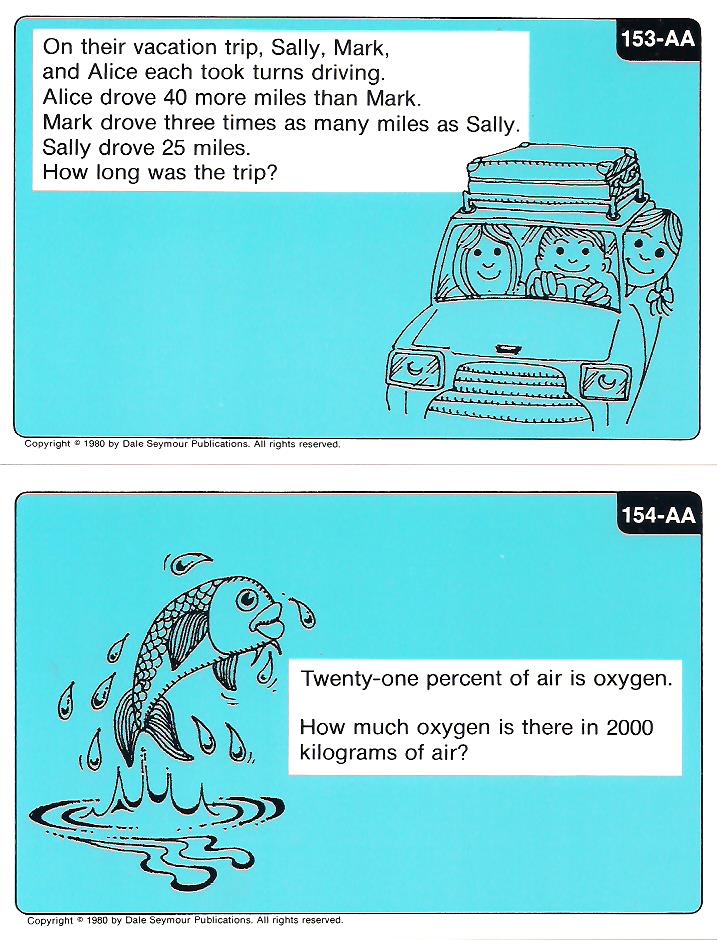 153-AA

On their vacation trip, Sally, Mark, and Alice each took turns driving. Alice drove 40 more miles than Mark. Mark drove three times as many miles as Sally. Sally drove 25 miles. How long was the trip?

Copyright © 1980 by Dale Seymour Publications. All rights reserved.

154-AA

Twenty-one percent of air is oxygen.

How much oxygen is there in 2000 kilograms of air?

Copyright © 1980 by Dale Seymour Publications. All rights reserved.